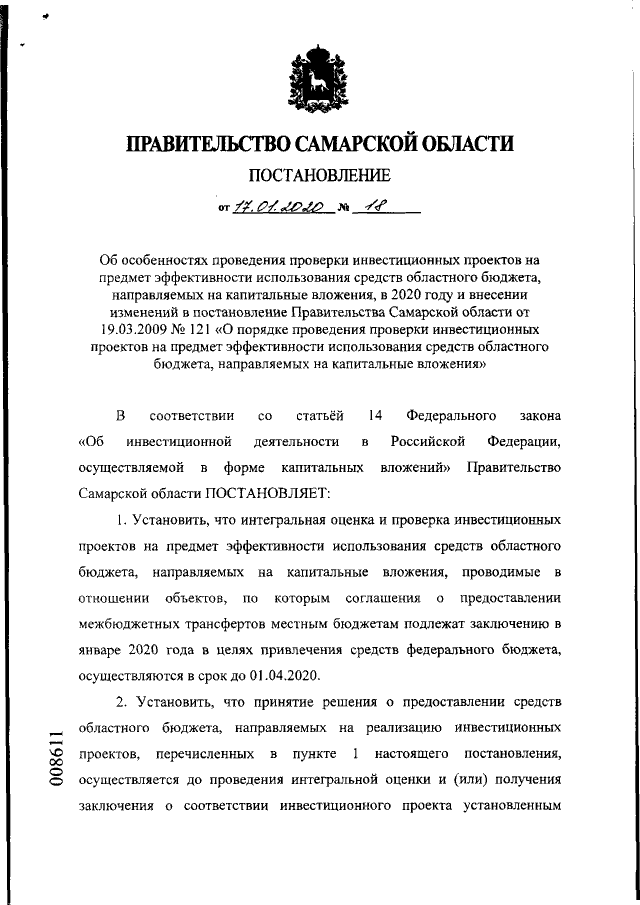 ПРАВИТЕЛЬСТВО САМАРСКОЙ ОБЛАСТИ

ПОСТАНОВЛЕНИЕ

от 17.01.2020 № 18

Об особенностях проведения проверки инвестиционных проектов на предмет эффективности использования средств областного бюджета, направляемых на капитальные вложения, в 2020 году и внесении изменений в постановление Правительства Самарской области от 19.03.2009 № 121 «О порядке проведения проверки инвестиционных проектов на предмет эффективности использования средств областного бюджета, направляемых на капитальные вложения»

В соответствии со статьёй 14 Федерального закона «Об инвестиционной деятельности в Российской Федерации, осуществляемой в форме капитальных вложений» Правительство Самарской области ПОСТАНОВЛЯЕТ:

1. Установить, что интегральная оценка и проверка инвестиционных проектов на предмет эффективности использования средств областного бюджета, направляемых на капитальные вложения, проводимые в отношении объектов, по которым соглашения о предоставлении межбюджетных трансфертов местным бюджетам подлежат заключению в январе 2020 года в целях привлечения средств федерального бюджета, осуществляются в срок до 01.04.2020.

2. Установить, что принятие решения о предоставлении средств областного бюджета, направляемых на реализацию инвестиционных проектов, перечисленных в пункте 1 настоящего постановления, осуществляется до проведения интегральной оценки и (или) получения заключения о соответствии инвестиционного проекта установленным

008611